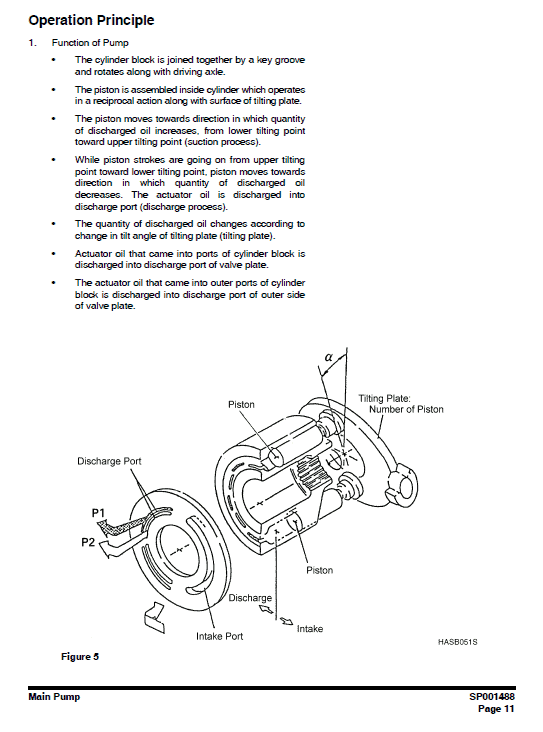 Operation Principle

1. Function of Pump

• The cylinder block is joined together by a key groove and rotates along with driving axle.

• The piston is assembled inside cylinder which operates in a reciprocal action along with surface of tilting plate.

• The piston moves towards direction in which quantity of discharged oil increases, from lower tilting point toward upper tilting point (suction process).

• While piston strokes are going on from upper tilting point toward lower tilting point, piston moves towards direction in which quantity of discharged oil decreases. The actuator oil is discharged into discharge port (discharge process).

• The quantity of discharged oil changes according to change in tilt angle of tilting plate (tilting plate).

• Actuator oil that came into ports of cylinder block is discharged into discharge port of valve plate.

• The actuator oil that came into outer ports of cylinder block is discharged into discharge port of outer side of valve plate.

$\alpha$

Piston

Tilting Plate:
Number of Piston

Discharge Port

P1

P2

Piston

Discharge

Intake

Intake Port

HASB051S

Figure 5

Main Pump

SP001488
Page 11